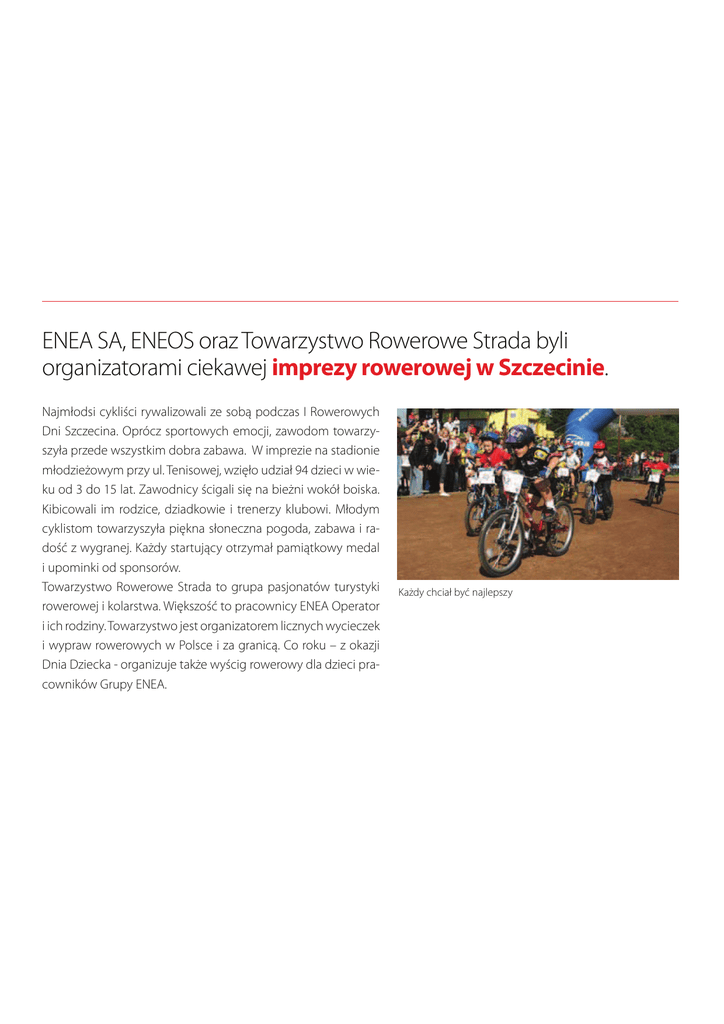 ENEA SA, ENEOS oraz Towarzystwo Rowerowe Strada byli organizatorami ciekawej imprezy rowerowej w Szczecinie.

Najmłodsi cykliści rywalizowali ze sobą podczas I Rowerowych Dni Szczecina. Oprócz sportowych emocji, zawodom towarzyszyła przede wszystkim dobra zabawa. W imprezie na stadionie młodzieżowym przy ul. Tenisowej, wzięło udział 94 dzieci w wieku od 3 do 15 lat. Zawodnicy ścigali się na bieżni wokół boiska. Kibicowali im rodzice, dziadkowie i trenerzy klubowi. Młodym cyklistom towarzyszyła piękna słoneczna pogoda, zabawa i radość z wygranej. Każdy startujący otrzymał pamiątkowy medal i upominki od sponsorów.
Towarzystwo Rowerowe Strada to grupa pasjonatów turystyki rowerowej i kolarstwa. Większość to pracownicy ENEA Operator i ich rodziny. Towarzystwo jest organizatorem licznych wycieczek i wypraw rowerowych w Polsce i za granicą. Co roku – z okazji Dnia Dziecka - organizuje także wyścig rowerowy dla dzieci pracowników Grupy ENEA.

Każdy chciał być najlepszy